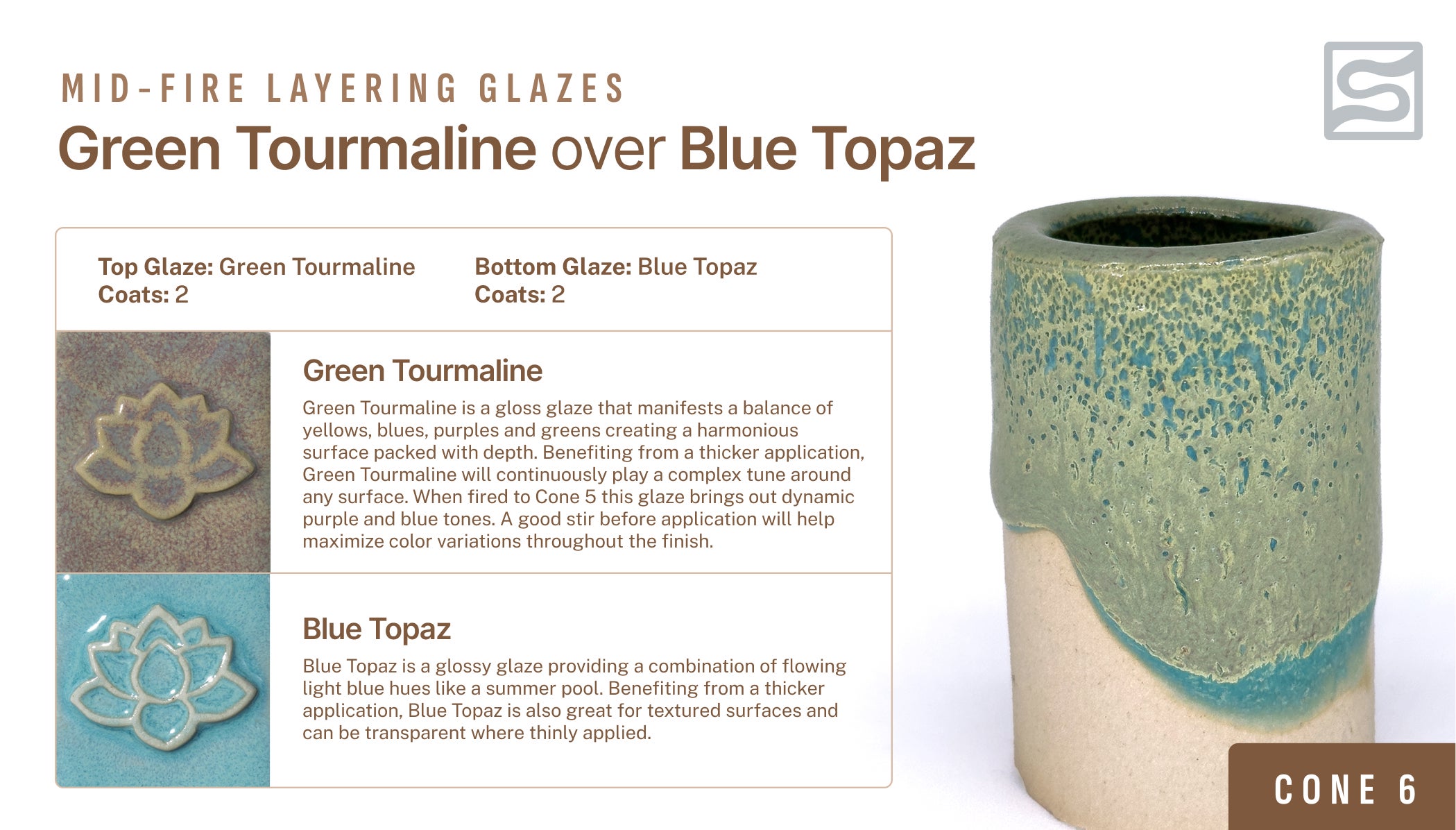 MID-FIRE LAYERING GLAZES

Green Tourmaline over Blue Topaz

Top Glaze: Green Tourmaline
Coats: 2

Bottom Glaze: Blue Topaz
Coats: 2

Green Tourmaline

Green Tourmaline is a gloss glaze that manifests a balance of yellows, blues, purples and greens creating a harmonious surface packed with depth. Benefiting from a thicker application, Green Tourmaline will continuously play a complex tune around any surface. When fired to Cone 5 this glaze brings out dynamic purple and blue tones. A good stir before application will help maximize color variations throughout the finish.

Blue Topaz

Blue Topaz is a glossy glaze providing a combination of flowing light blue hues like a summer pool. Benefiting from a thicker application, Blue Topaz is also great for textured surfaces and can be transparent where thinly applied.

CONE 6